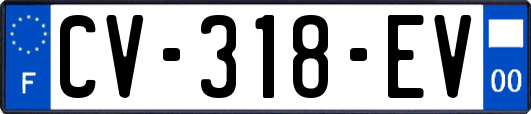 F
CV-318-EV
00